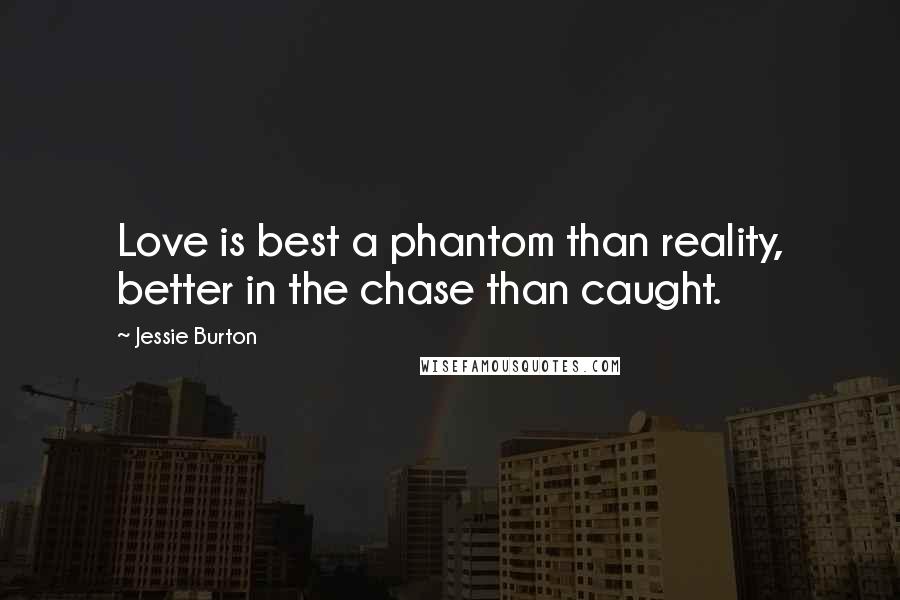 Love is best a phantom than reality, better in the chase than caught.

~ Jessie Burton

WISEFAMOUSQUOTES.COM